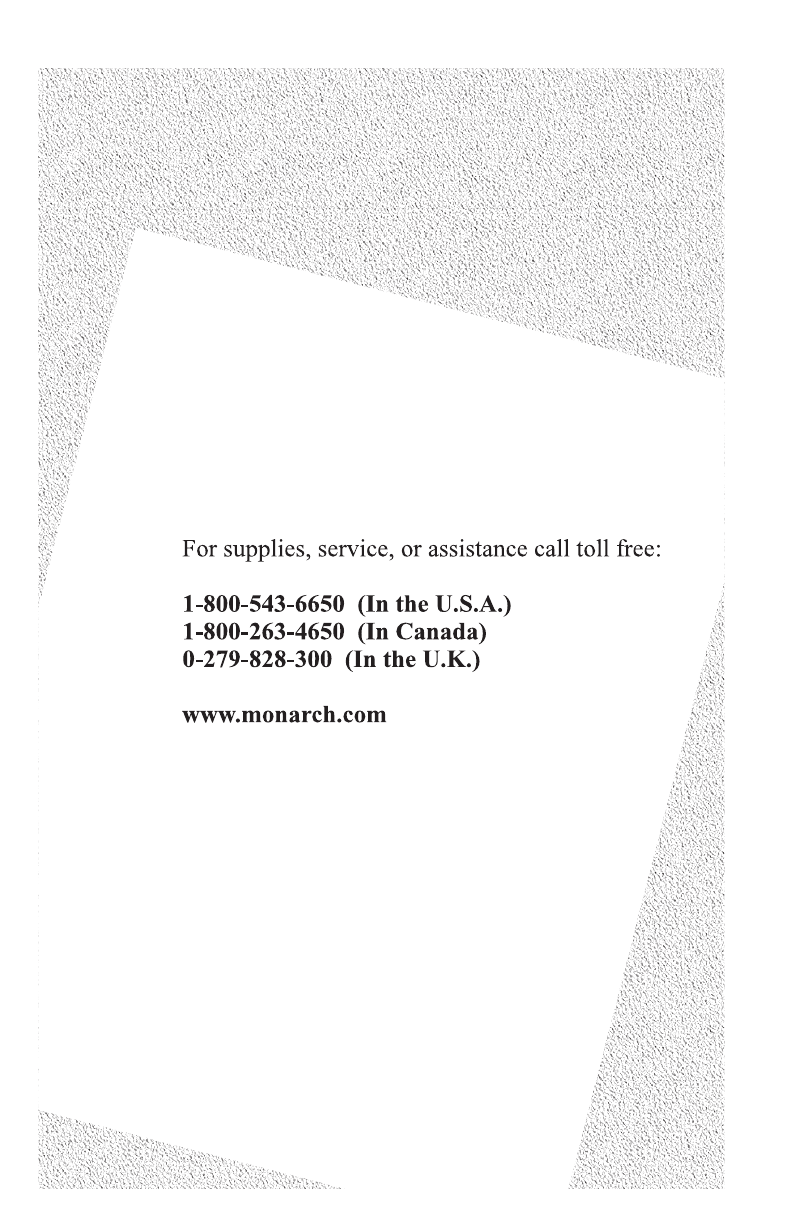 For supplies, service, or assistance call toll free:

1-800-543-6650 (In the U.S.A.)
1-800-263-4650 (In Canada)
0-279-828-300 (In the U.K.)

www.monarch.com